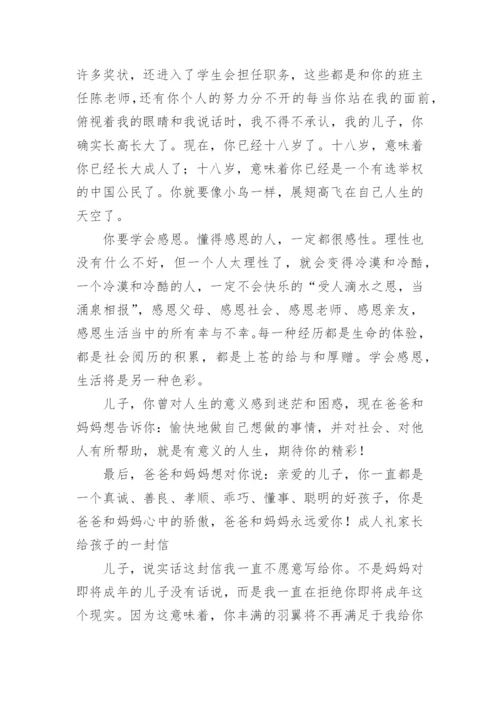 许多奖状，还进入了学生会担任职务，这些都是和你的班主任陈老师，还有你个人的努力分不开的每当你站在我的面前，俯视着我的眼睛和我说话时，我不得不承认，我的儿子，你确实长高长大了。现在，你已经十八岁了。十八岁，意味着你已经长大成人了；十八岁，意味着你已经是一个有选举权的中国公民了。你就要像小鸟一样，展翅高飞在自己人生的天空了。

你要学会感恩。懂得感恩的人，一定都很感性。理性也没有什么不好，但一个人太理性了，就会变得冷漠和冷酷，一个冷漠和冷酷的人，一定不会快乐的“受人滴水之恩，当涌泉相报”，感恩父母、感恩社会、感恩老师、感恩亲友，感恩生活当中的所有幸与不幸。每一种经历都是生命的体验，都是社会阅历的积累，都是上苍的给与和厚赠。学会感恩，生活将是另一种色彩。

儿子，你曾对人生的意义感到迷茫和困惑，现在爸爸和妈妈想告诉你：愉快地做自己想做的事情，并对社会、对他人有所帮助，就是有意义的人生，期待你的精彩！

最后，爸爸和妈妈想对你说：亲爱的儿子，你一直都是一个真诚、善良、孝顺、乖巧、懂事、聪明的好孩子，你是爸爸和妈妈心中的骄傲，爸爸和妈妈永远爱你！成人礼家长给孩子的一封信

儿子，说实话这封信我一直不愿意写给你。不是妈妈对即将成年的儿子没有话说，而是我一直在拒绝你即将成年这个现实。因为这意味着，你丰满的羽翼将不再满足于我给你